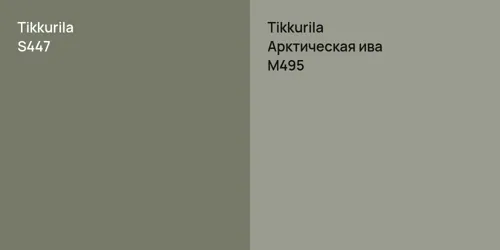 Tikkurila
S447

Tikkurila
Арктическая ива
M495